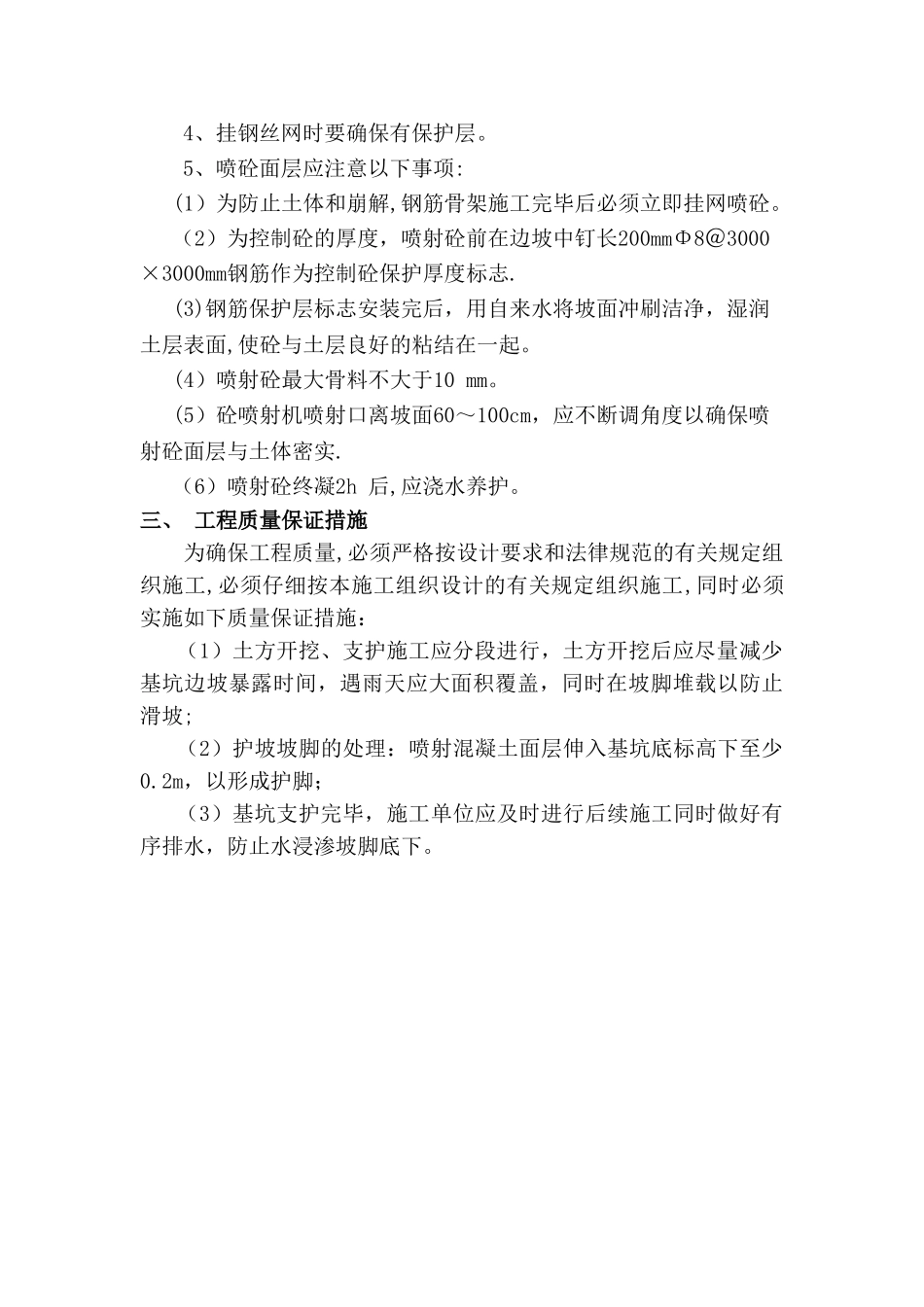 4、挂钢丝网时要确保有保护层。

5、喷砼面层应注意以下事项:

(1）为防止土体和崩解,钢筋骨架施工完毕后必须立即挂网喷砼。

（2）为控制砼的厚度，喷射砼前在边坡中钉长200㎜Φ8@3000×3000㎜钢筋作为控制砼保护厚度标志.

(3)钢筋保护层标志安装完后，用自来水将坡面冲刷洁净，湿润土层表面,使砼与土层良好的粘结在一起。

(4）喷射砼最大骨料不大于10 ㎜。

(5）砼喷射机喷射口离坡面60～100cm，应不断调角度以确保喷射砼面层与土体密实.

（6）喷射砼终凝2h 后,应浇水养护。

三、 工程质量保证措施

为确保工程质量,必须严格按设计要求和法律规范的有关规定组织施工,必须仔细按本施工组织设计的有关规定组织施工,同时必须实施如下质量保证措施：

（1）土方开挖、支护施工应分段进行，土方开挖后应尽量减少基坑边坡暴露时间，遇雨天应大面积覆盖，同时在坡脚堆载以防止滑坡;

（2）护坡坡脚的处理：喷射混凝土面层伸入基坑底标高下至少0.2m，以形成护脚；

（3）基坑支护完毕，施工单位应及时进行后续施工同时做好有序排水，防止水浸渗坡脚底下。